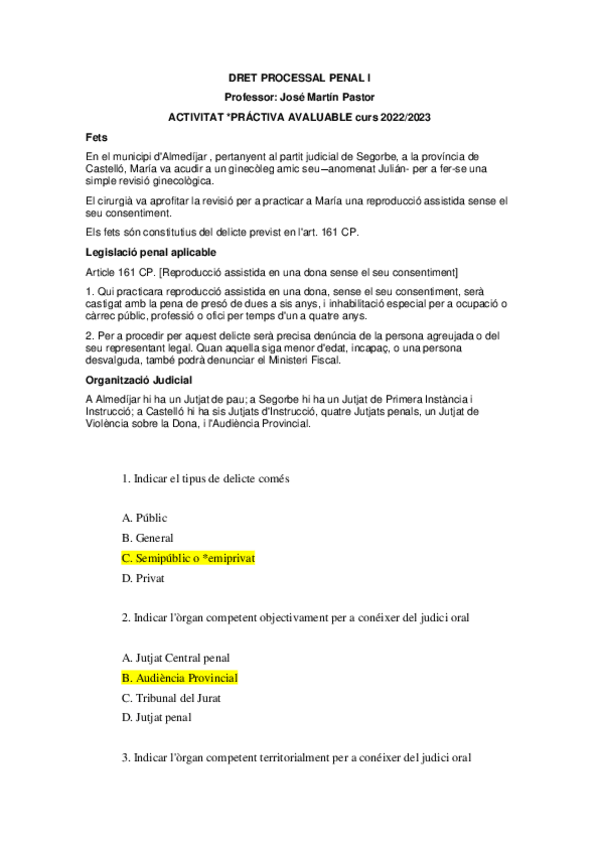 DRET PROCESSAL PENAL I

Professor: José Martín Pastor

ACTIVITAT *PRÀCTIVA AVALUABLE curs 2022/2023

Fets

En el municipi d'Almedíjar , pertanyent al partit judicial de Segorbe, a la província de Castelló, María va acudir a un ginecòleg amic seu –anomenat Julián- per a fer-se una simple revisió ginecològica.

El cirurgià va aprofitar la revisió per a practicar a María una reproducció assistida sense el seu consentiment.

Els fets són constitutius del delicte previst en l'art. 161 CP.

Legislació penal aplicable

Article 161 CP. [Reproducció assistida en una dona sense el seu consentiment]

1. Qui practicara reproducció assistida en una dona, sense el seu consentiment, serà castigat amb la pena de presó de dues a sis anys, i inhabilitació especial per a ocupació o càrrec públic, professió o ofici per temps d'un a quatre anys.

2. Per a procedir per aquest delicte serà precisa denúncia de la persona agreujada o del seu representant legal. Quan aquella siga menor d'edat, incapaç, o una persona desvalguda, també podrà denunciar el Ministeri Fiscal.

Organització Judicial

A Almedíjar hi ha un Jutjat de pau; a Segorbe hi ha un Jutjat de Primera Instància i Instrucció; a Castelló hi ha sis Jutjats d'Instrucció, quatre Jutjats penals, un Jutjat de Violència sobre la Dona, i l'Audiència Provincial.

1. Indicar el tipus de delicte comés

A. Públic
B. General
C. Semipúblic o *emiprivat
D. Privat

2. Indicar l'òrgan competent objectivament per a conéixer del judici oral

A. Jutjat Central penal
B. Audiència Provincial
C. Tribunal del Jurat
D. Jutjat penal

3. Indicar l'òrgan competent territorialment per a conéixer del judici oral